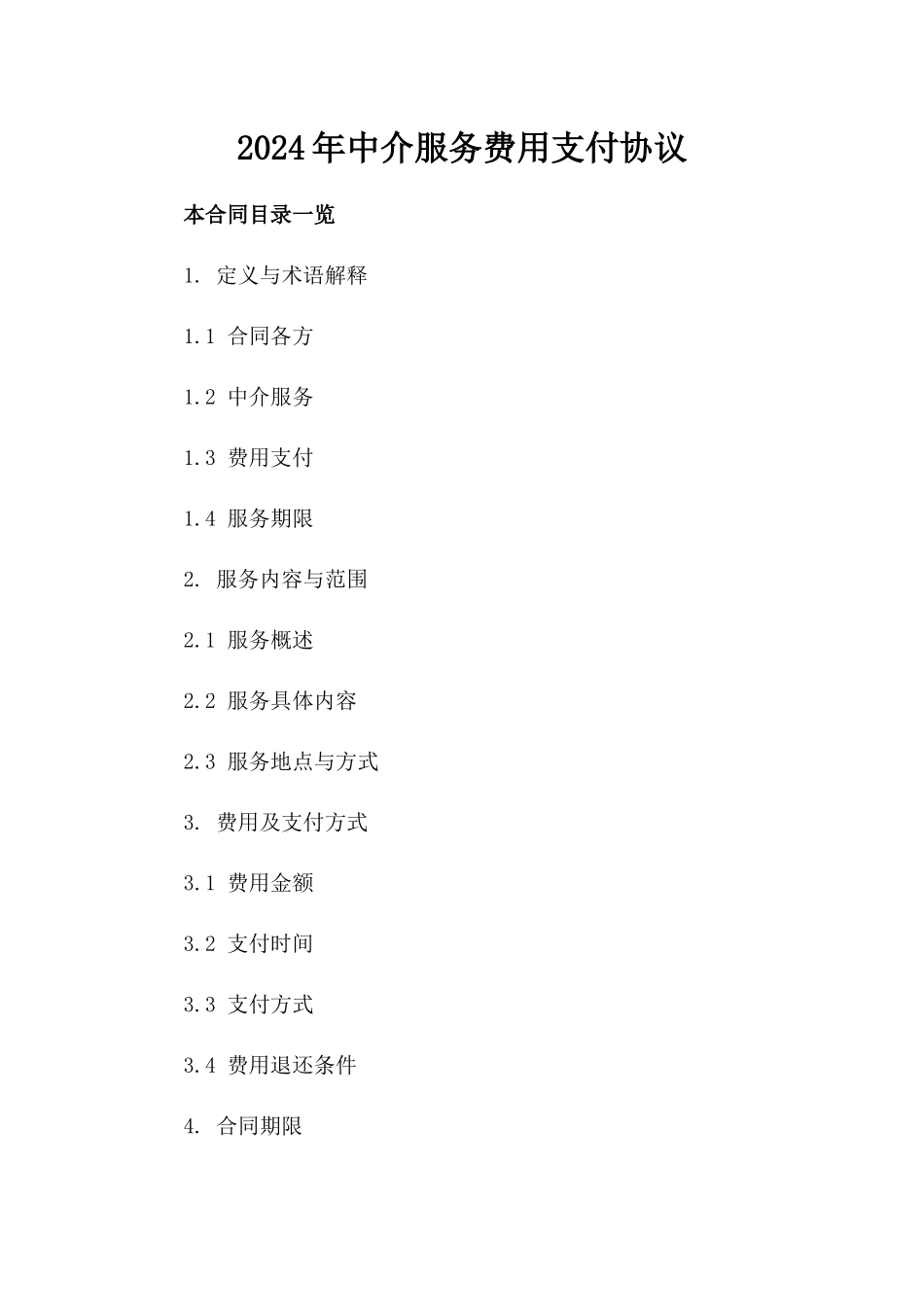 2024年中介服务费用支付协议

本合同目录一览

1. 定义与术语解释

1.1 合同各方

1.2 中介服务

1.3 费用支付

1.4 服务期限

2. 服务内容与范围

2.1 服务概述

2.2 服务具体内容

2.3 服务地点与方式

3. 费用及支付方式

3.1 费用金额

3.2 支付时间

3.3 支付方式

3.4 费用退还条件

4. 合同期限